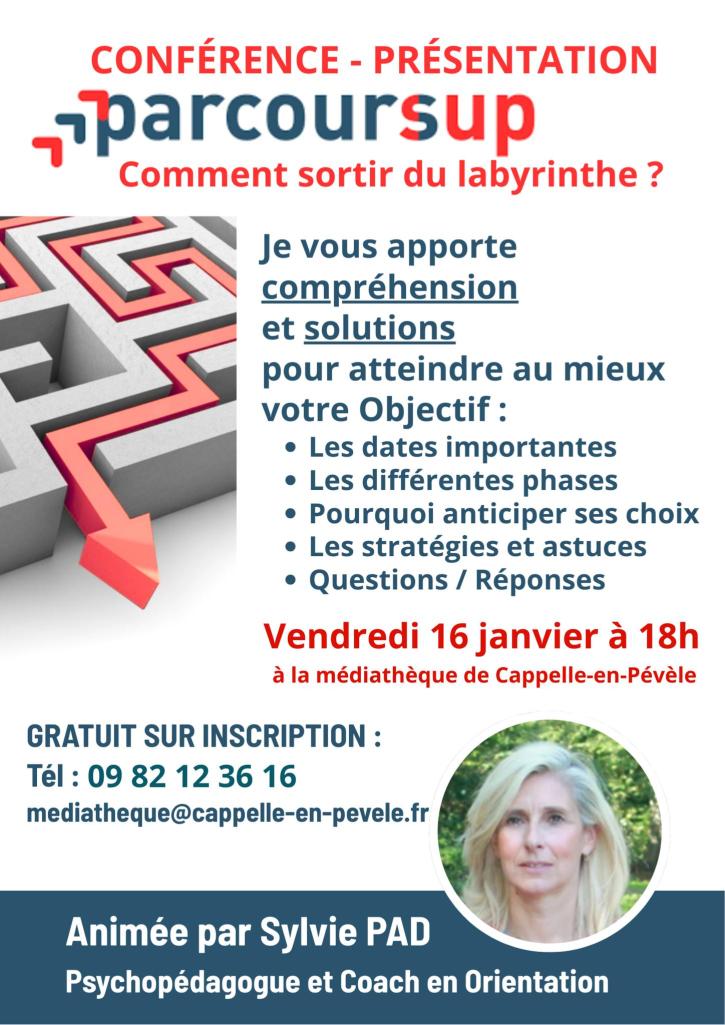 CONFÉRENCE - PRÉSENTATION

parcoursup

Comment sortir du labyrinthe ?

Je vous apporte compréhension et solutions pour atteindre au mieux votre Objectif :

• Les dates importantes
• Les différentes phases
• Pourquoi anticiper ses choix
• Les stratégies et astuces
• Questions / Réponses

Vendredi 16 janvier à 18h

à la médiathèque de Cappelle-en-Pévèle

GRATUIT SUR INSCRIPTION :

Tél : 09 82 12 36 16

mediatheque@cappelle-en-pevele.fr

Animée par Sylvie PAD

Psychopédagogue et Coach en Orientation